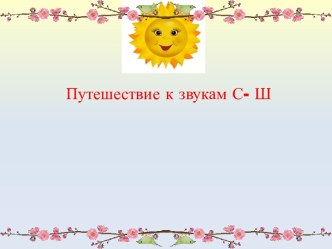 Путешествие к звукам С- Ш